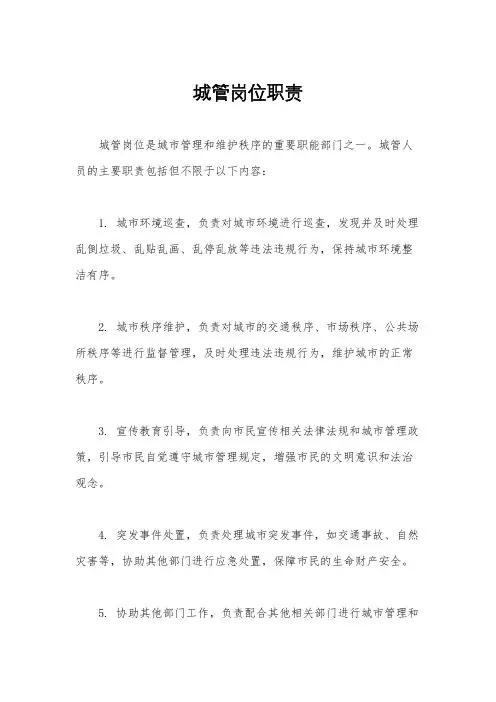 城管岗位职责

城管岗位是城市管理和维护秩序的重要职能部门之一。城管人员的主要职责包括但不限于以下内容：

1. 城市环境巡查，负责对城市环境进行巡查，发现并及时处理乱倒垃圾、乱贴乱画、乱停乱放等违法违规行为，保持城市环境整洁有序。

2. 城市秩序维护，负责对城市的交通秩序、市场秩序、公共场所秩序等进行监督管理，及时处理违法违规行为，维护城市的正常秩序。

3. 宣传教育引导，负责向市民宣传相关法律法规和城市管理政策，引导市民自觉遵守城市管理规定，增强市民的文明意识和法治观念。

4. 突发事件处置，负责处理城市突发事件，如交通事故、自然灾害等，协助其他部门进行应急处置，保障市民的生命财产安全。

5. 协助其他部门工作，负责配合其他相关部门进行城市管理和